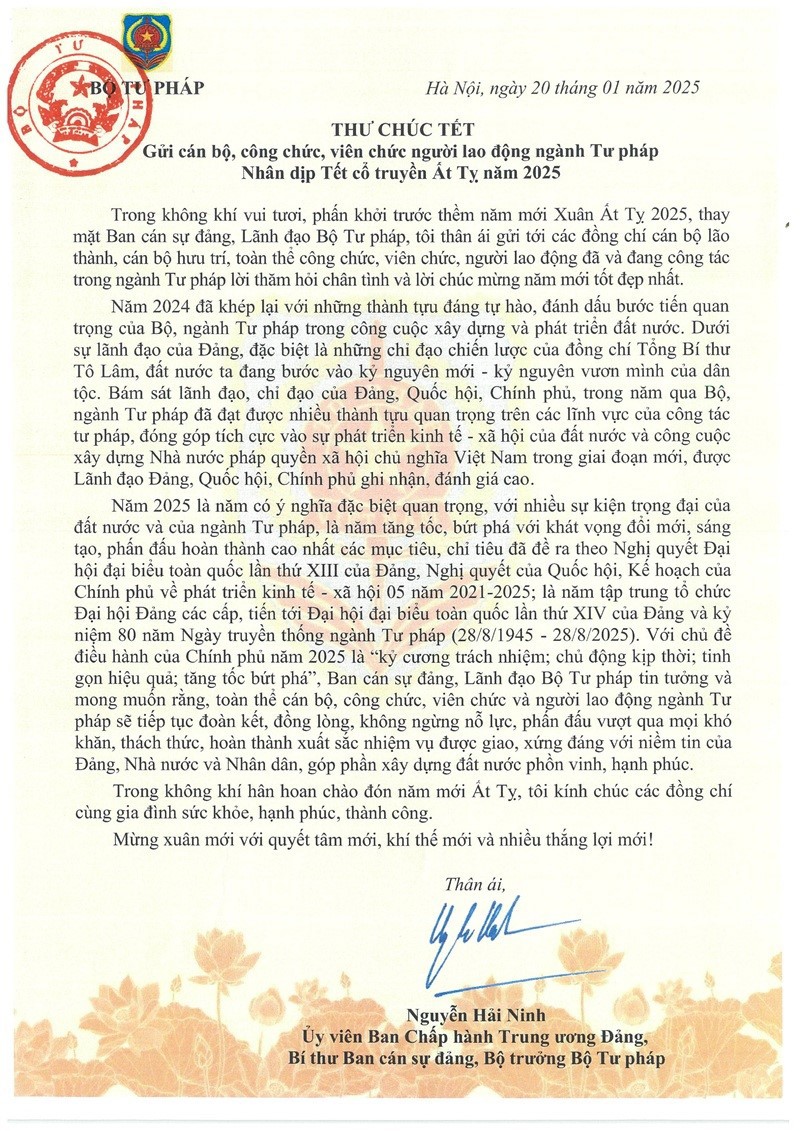 BỘ TƯ PHÁP

Hà Nội, ngày 20 tháng 01 năm 2025

THƯ CHÚC TẾT
Gửi cán bộ, công chức, viên chức người lao động ngành Tư pháp
Nhân dịp Tết cổ truyền Ất Tỵ năm 2025

Trong không khí vui tươi, phấn khởi trước thềm năm mới Xuân Ất Tỵ 2025, thay mặt Ban cán sự đảng, Lãnh đạo Bộ Tư pháp, tôi thân ái gửi tới các đồng chí cán bộ lão thành, cán bộ hưu trí, toàn thể công chức, viên chức, người lao động đã và đang công tác trong ngành Tư pháp lời thăm hỏi chân tình và lời chúc mừng năm mới tốt đẹp nhất.

Năm 2024 đã khép lại với những thành tựu đáng tự hào, đánh dấu bước tiến quan trọng của Bộ, ngành Tư pháp trong công cuộc xây dựng và phát triển đất nước. Dưới sự lãnh đạo của Đảng, đặc biệt là những chỉ đạo chiến lược của đồng chí Tổng Bí thư Tô Lâm, đất nước ta đang bước vào kỷ nguyên mới - kỷ nguyên vươn mình của dân tộc. Bám sát lãnh đạo, chỉ đạo của Đảng, Quốc hội, Chính phủ, trong năm qua Bộ, ngành Tư pháp đã đạt được nhiều thành tựu quan trọng trên các lĩnh vực của công tác tư pháp, đóng góp tích cực vào sự phát triển kinh tế - xã hội của đất nước và công cuộc xây dựng Nhà nước pháp quyền xã hội chủ nghĩa Việt Nam trong giai đoạn mới, được Lãnh đạo Đảng, Quốc hội, Chính phủ ghi nhận, đánh giá cao.

Năm 2025 là năm có ý nghĩa đặc biệt quan trọng, với nhiều sự kiện trọng đại của đất nước và của ngành Tư pháp, là năm tăng tốc, bứt phá với khát vọng đổi mới, sáng tạo, phấn đấu hoàn thành cao nhất các mục tiêu, chỉ tiêu đã đề ra theo Nghị quyết Đại hội đại biểu toàn quốc lần thứ XIII của Đảng, Nghị quyết của Quốc hội, Kế hoạch của Chính phủ về phát triển kinh tế - xã hội 05 năm 2021-2025; là năm tập trung tổ chức Đại hội Đảng các cấp, tiến tới Đại hội đại biểu toàn quốc lần thứ XIV của Đảng và kỷ niệm 80 năm Ngày truyền thống ngành Tư pháp (28/8/1945 - 28/8/2025). Với chủ đề điều hành của Chính phủ năm 2025 là "kỷ cương trách nhiệm; chủ động kịp thời; tinh gọn hiệu quả; tăng tốc bứt phá", Ban cán sự đảng, Lãnh đạo Bộ Tư pháp tin tưởng và mong muốn rằng, toàn thể cán bộ, công chức, viên chức và người lao động ngành Tư pháp sẽ tiếp tục đoàn kết, đồng lòng, không ngừng nỗ lực, phấn đấu vượt qua mọi khó khăn, thách thức, hoàn thành xuất sắc nhiệm vụ được giao, xứng đáng với niềm tin của Đảng, Nhà nước và Nhân dân, góp phần xây dựng đất nước phồn vinh, hạnh phúc.

Trong không khí hân hoan chào đón năm mới Ất Tỵ, tôi kính chúc các đồng chí cùng gia đình sức khỏe, hạnh phúc, thành công.

Mừng xuân mới với quyết tâm mới, khí thế mới và nhiều thắng lợi mới!

Thân ái,

Nguyễn Hải Ninh
Ủy viên Ban Chấp hành Trung ương Đảng,
Bí thư Ban cán sự đảng, Bộ trưởng Bộ Tư pháp